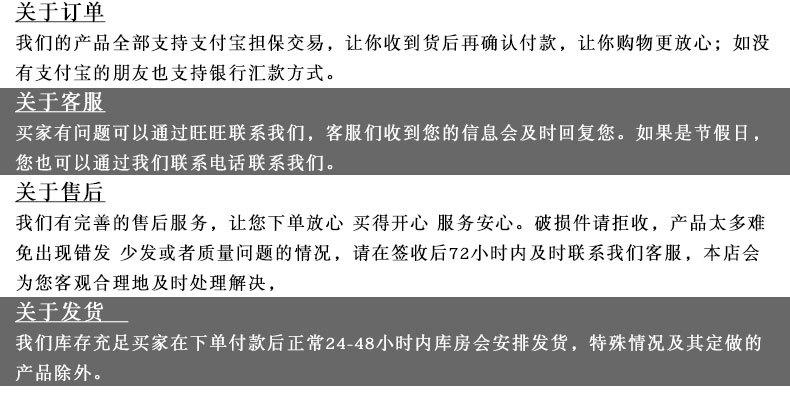 关于订单
我们的产品全部支持支付宝担保交易，让你收到货后再确认付款，让你购物更放心；如没有支付宝的朋友也支持银行汇款方式。

关于客服
买家有问题可以通过旺旺联系我们，客服们收到您的信息会及时回复您。如果是节假日，您也可以通过我们联系电话联系我们。

关于售后
我们有完善的售后服务，让您下单放心 买得开心 服务安心。破损件请拒收，产品太多难免出现错发 少发或者质量问题的情况，请在签收后72小时内及时联系我们客服，本店会为您客观合理地及时处理解决，

关于发货
我们库存充足买家在下单付款后正常24-48小时内库房会安排发货，特殊情况及其定做的产品除外。